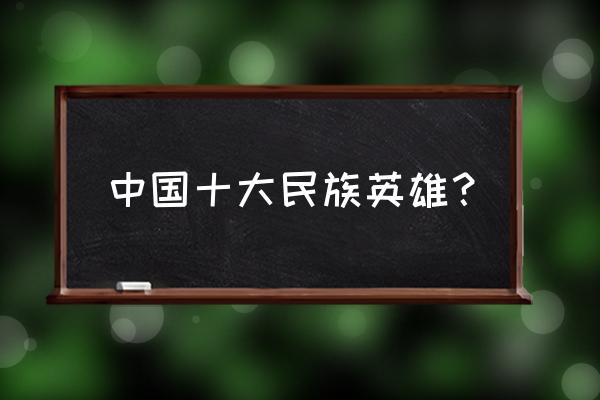 中国十大民族英雄？